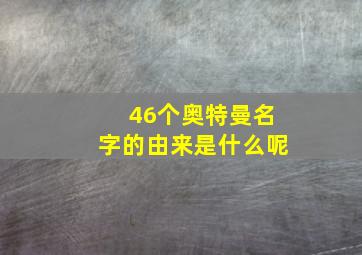 46个奥特曼名字的由来是什么呢